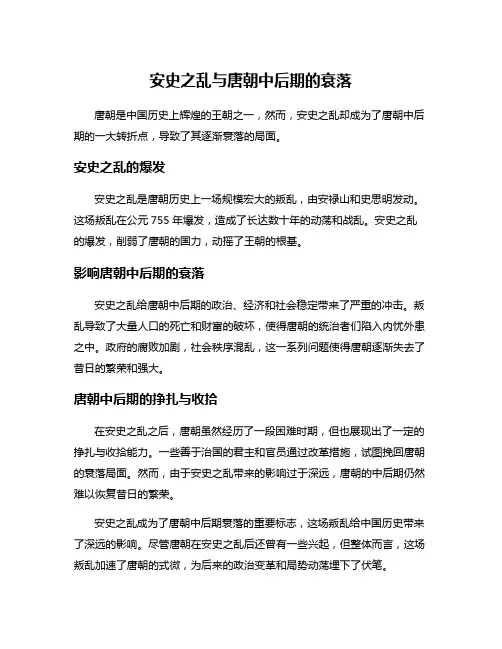 安史之乱与唐朝中后期的衰落

唐朝是中国历史上辉煌的王朝之一，然而，安史之乱却成为了唐朝中后期的一大转折点，导致了其逐渐衰落的局面。

安史之乱的爆发

安史之乱是唐朝历史上一场规模宏大的叛乱，由安禄山和史思明发动。这场叛乱在公元 755 年爆发，造成了长达数十年的动荡和战乱。安史之乱的爆发，削弱了唐朝的国力，动摇了王朝的根基。

影响唐朝中后期的衰落

安史之乱给唐朝中后期的政治、经济和社会稳定带来了严重的冲击。叛乱导致了大量人口的死亡和财富的破坏，使得唐朝的统治者们陷入内忧外患之中。政府的腐败加剧，社会秩序混乱，这一系列问题使得唐朝逐渐失去了昔日的繁荣和强大。

唐朝中后期的挣扎与收拾

在安史之乱之后，唐朝虽然经历了一段困难时期，但也展现出了一定的挣扎与收拾能力。一些善于治国的君主和官员通过改革措施，试图挽回唐朝的衰落局面。然而，由于安史之乱带来的影响过于深远，唐朝的中后期仍然难以恢复昔日的繁荣。

安史之乱成为了唐朝中后期衰落的重要标志，这场叛乱给中国历史带来了深远的影响。尽管唐朝在安史之乱后还曾有一些兴起，但整体而言，这场叛乱加速了唐朝的式微，为后来的政治变革和局势动荡埋下了伏笔。